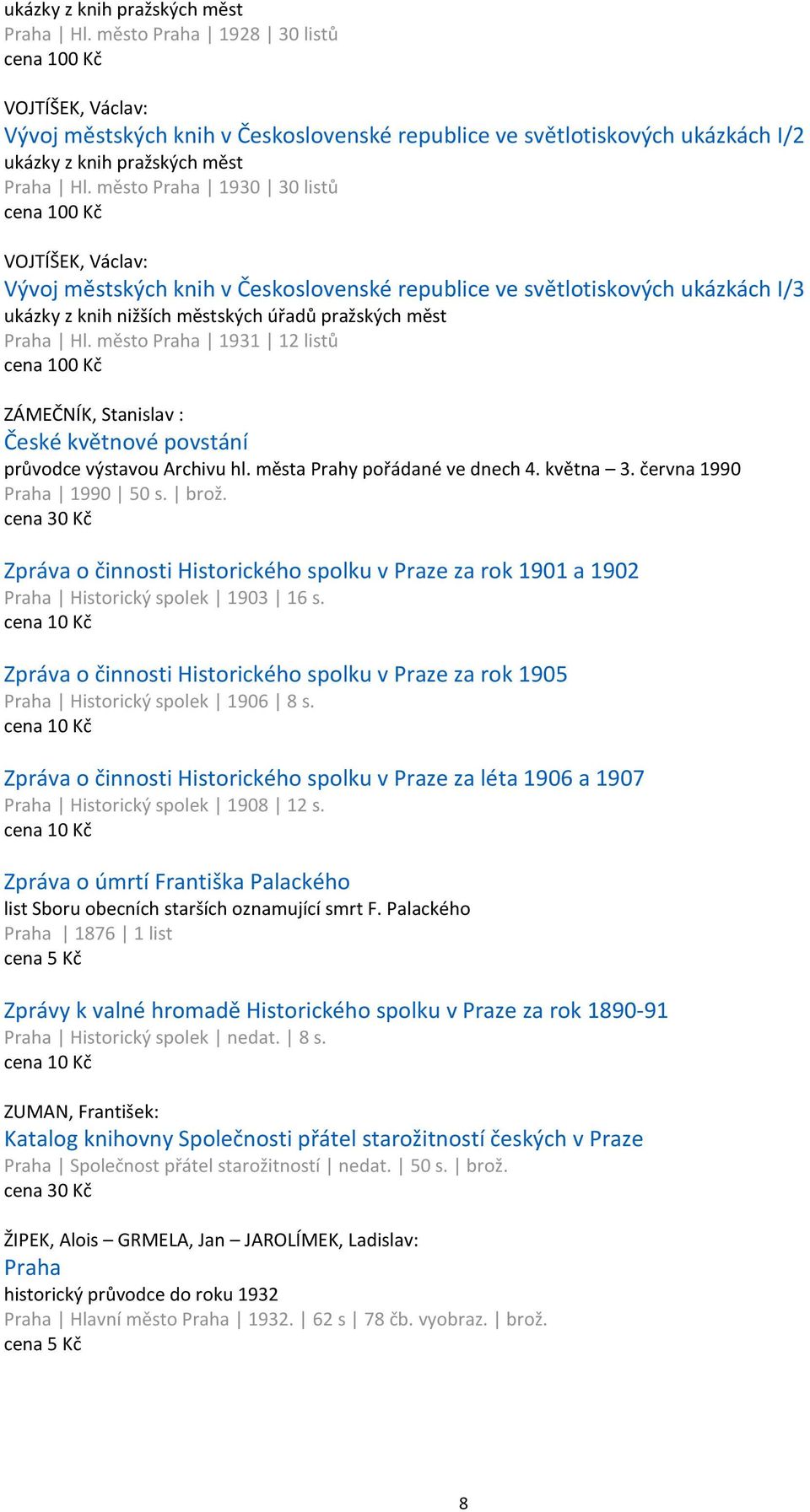 ukázky z knih pražských měst
Praha | Hl. město Praha | 1928 | 30 listů
cena 100 Kč

VOJTÍŠEK, Václav:
Vývoj městských knih v Československé republice ve světlotiskových ukázkách I/2
ukázky z knih pražských měst
Praha | Hl. město Praha | 1930 | 30 listů
cena 100 Kč

VOJTÍŠEK, Václav:
Vývoj městských knih v Československé republice ve světlotiskových ukázkách I/3
ukázky z knih nižších městských úřadů pražských měst
Praha | Hl. město Praha | 1931 | 12 listů
cena 100 Kč

ZÁMEČNÍK, Stanislav :
České květnové povstání
průvodce výstavou Archivu hl. města Prahy pořádané ve dnech 4. května – 3. června 1990
Praha | 1990 | 50 s. | brož.
cena 30 Kč

Zpráva o činnosti Historického spolku v Praze za rok 1901 a 1902
Praha | Historický spolek | 1903 | 16 s.
cena 10 Kč

Zpráva o činnosti Historického spolku v Praze za rok 1905
Praha | Historický spolek | 1906 | 8 s.
cena 10 Kč

Zpráva o činnosti Historického spolku v Praze za léta 1906 a 1907
Praha | Historický spolek | 1908 | 12 s.
cena 10 Kč

Zpráva o úmrtí Františka Palackého
list Sboru obecních starších oznamující smrt F. Palackého
Praha | 1876 | 1 list
cena 5 Kč

Zprávy k valné hromadě Historického spolku v Praze za rok 1890-91
Praha | Historický spolek | nedat. | 8 s.
cena 10 Kč

ZUMAN, František:
Katalog knihovny Společnosti přátel starožitností českých v Praze
Praha | Společnost přátel starožitností | nedat. | 50 s. | brož.
cena 30 Kč

ŽIPEK, Alois – GRMELA, Jan – JAROLÍMEK, Ladislav:
Praha
historický průvodce do roku 1932
Praha | Hlavní město Praha | 1932. | 62 s | 78 čb. vyobraz. | brož.
cena 5 Kč

8